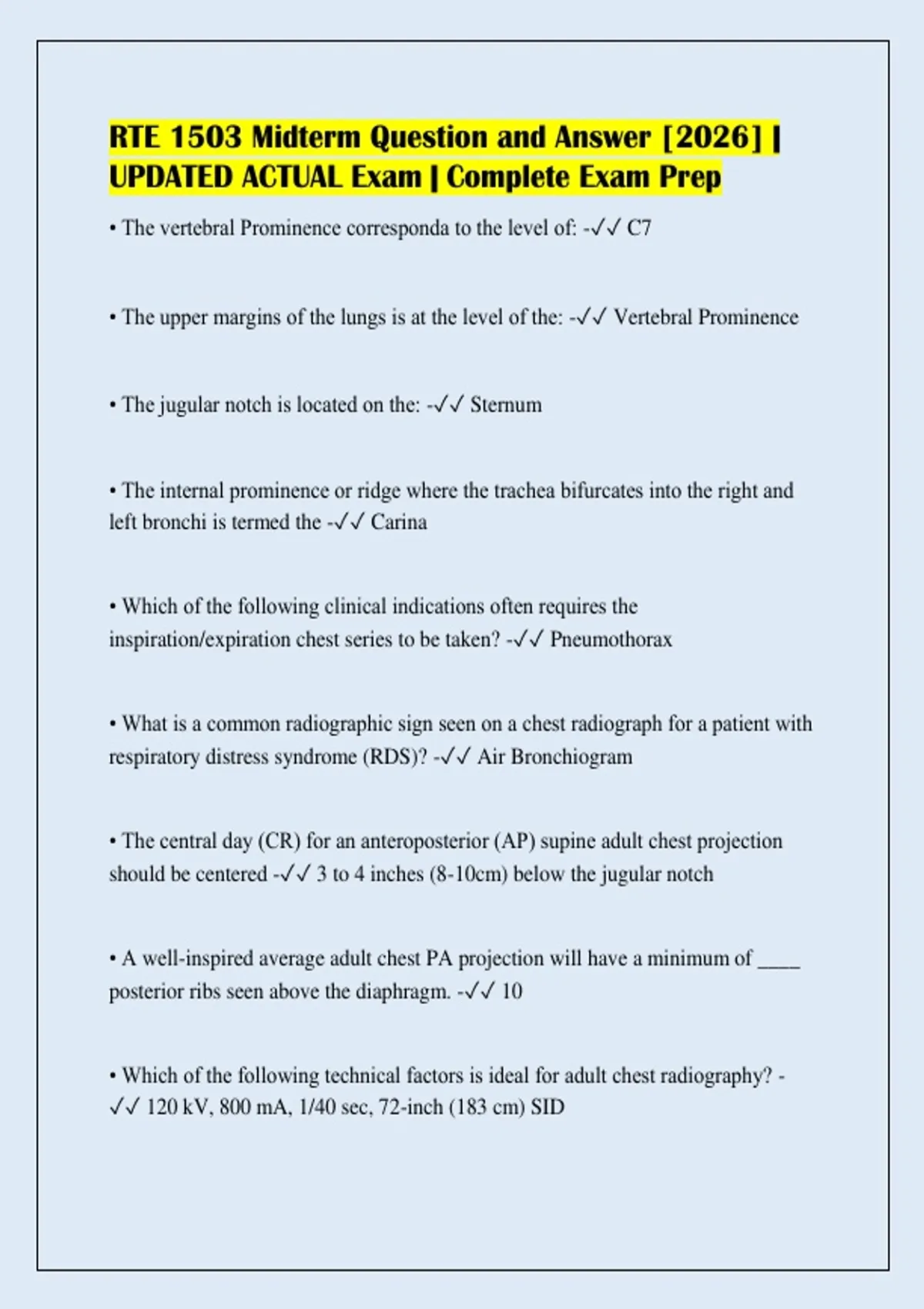 RTE 1503 Midterm Question and Answer [2026] | UPDATED ACTUAL Exam | Complete Exam Prep

• The vertebral Prominence corresponda to the level of: -✓✓ C7

• The upper margins of the lungs is at the level of the: -✓✓ Vertebral Prominence

• The jugular notch is located on the: -✓✓ Sternum

• The internal prominence or ridge where the trachea bifurcates into the right and left bronchi is termed the -✓✓ Carina

• Which of the following clinical indications often requires the inspiration/expiration chest series to be taken? -✓✓ Pneumothorax

• What is a common radiographic sign seen on a chest radiograph for a patient with respiratory distress syndrome (RDS)? -✓✓ Air Bronchiogram

• The central day (CR) for an anteroposterior (AP) supine adult chest projection should be centered -✓✓ 3 to 4 inches (8-10cm) below the jugular notch

• A well-inspired average adult chest PA projection will have a minimum of ____ posterior ribs seen above the diaphragm. -✓✓ 10

• Which of the following technical factors is ideal for adult chest radiography? -✓✓ 120 kV, 800 mA, 1/40 sec, 72-inch (183 cm) SID